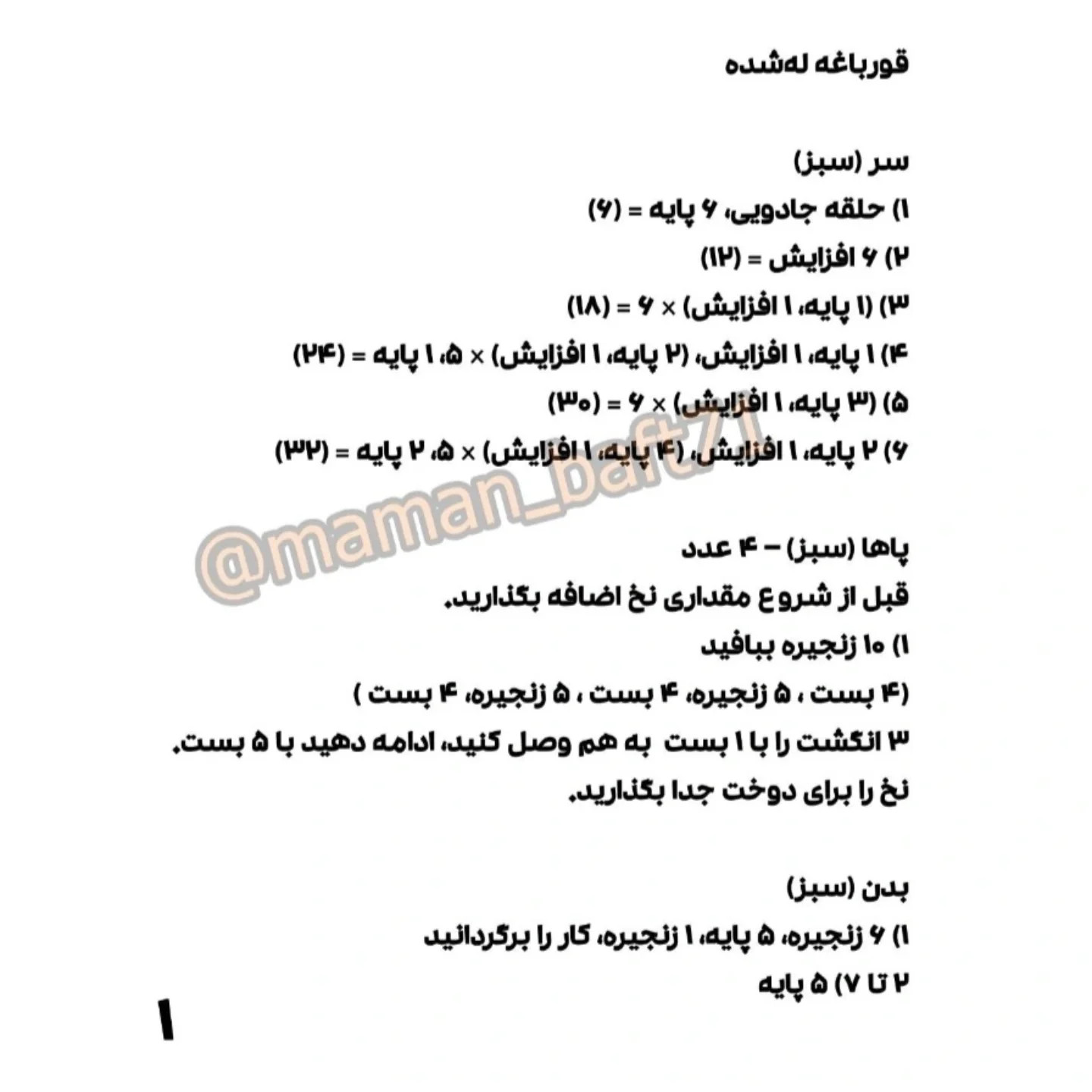 قورباغه له‌شده

سر (سبز)

۱) حلقه جادویی، ۶ پایه = (۶)

۲) ۶ افزایش = (۱۲)

۳) (۱ پایه، ۱ افزایش) × ۶ = (۱۸)

۴) ۱ پایه، ۱ افزایش، (۲ پایه، ۱ افزایش) × ۵، ۱ پایه = (۲۴)

۵) (۳ پایه، ۱ افزایش) × ۶ = (۳۰)

۶) ۲ پایه، ۱ افزایش، (۴ پایه، ۱ افزایش) × ۵، ۲ پایه = (۳۲)

@maman_baft71

پاها (سبز) – ۴ عدد

قبل از شروع مقداری نخ اضافه بگذارید.

۱) ۱۰ زنجیره ببافید

(۴ بست ، ۵ زنجیره، ۴ بست ، ۵ زنجیره، ۴ بست )

۳ انگشت را با ۱ بست به هم وصل کنید، ادامه دهید با ۵ بست.

نخ را برای دوخت جدا بگذارید.

بدن (سبز)

۱) ۶ زنجیره، ۵ پایه، ۱ زنجیره، کار را برگردانید

۲ تا ۷) ۵ پایه

۱